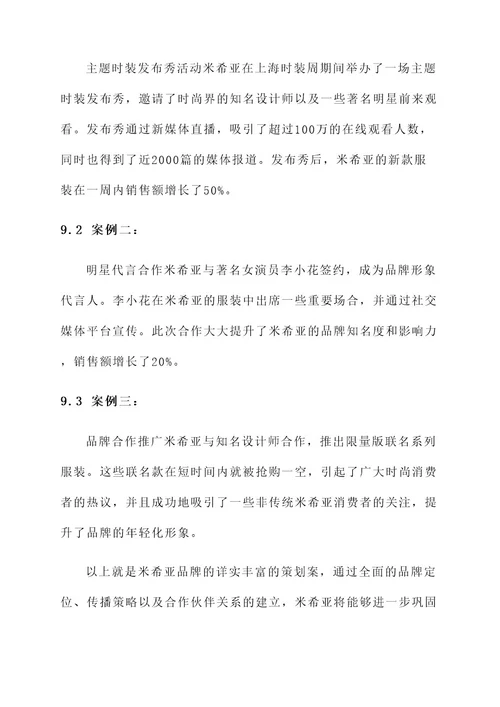 主题时装发布秀活动米希亚在上海时装周期间举办了一场主题时装发布秀，邀请了时尚界的知名设计师以及一些著名明星前来观看。发布秀通过新媒体直播，吸引了超过100万的在线观看人数，同时也得到了近2000篇的媒体报道。发布秀后，米希亚的新款服装在一周内销售额增长了50%。

9.2 案例二：

明星代言合作米希亚与著名女演员李小花签约，成为品牌形象代言人。李小花在米希亚的服装中出席一些重要场合，并通过社交媒体平台宣传。此次合作大大提升了米希亚的品牌知名度和影响力，销售额增长了20%。

9.3 案例三：

品牌合作推广米希亚与知名设计师合作，推出限量版联名系列服装。这些联名款在短时间内就被抢购一空，引起了广大时尚消费者的热议，并且成功地吸引了一些非传统米希亚消费者的关注，提升了品牌的年轻化形象。

以上就是米希亚品牌的详实丰富的策划案，通过全面的品牌定位、传播策略以及合作伙伴关系的建立，米希亚将能够进一步巩固